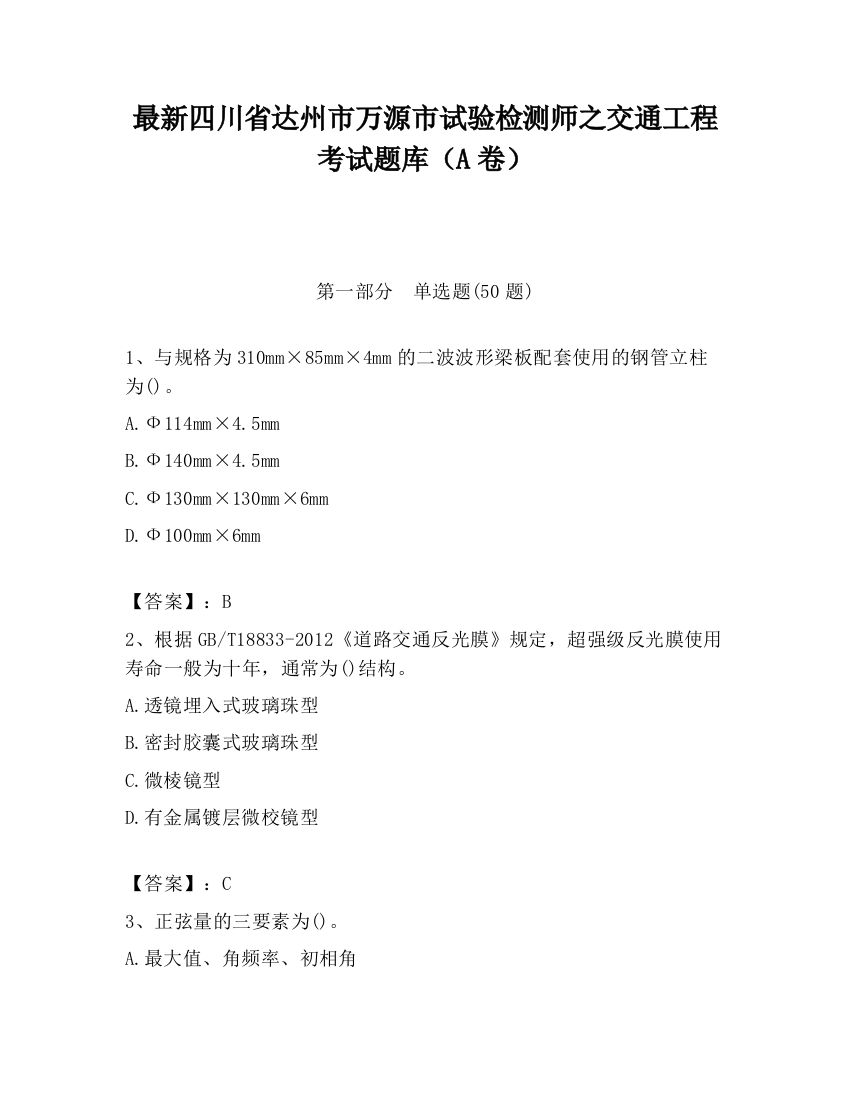 最新四川省达州市万源市试验检测师之交通工程考试题库（A卷）

第一部分　单选题(50题)

1、与规格为310mm×85mm×4mm的二波波形梁板配套使用的钢管立柱为()。

A.Φ114mm×4.5mm

B.Φ140mm×4.5mm

C.Φ130mm×130mm×6mm

D.Φ100mm×6mm

【答案】：B

2、根据GB/T18833-2012《道路交通反光膜》规定，超强级反光膜使用寿命一般为十年，通常为()结构。

A.透镜埋入式玻璃珠型

B.密封胶囊式玻璃珠型

C.微棱镜型

D.有金属镀层微校镜型

【答案】：C

3、正弦量的三要素为()。

A.最大值、角频率、初相角